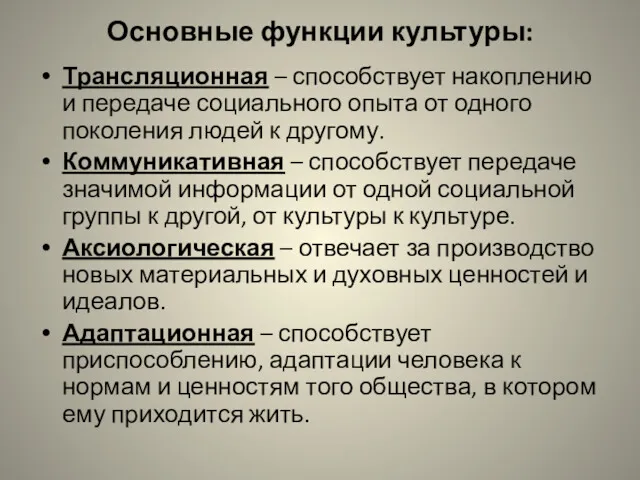 Основные функции культуры:

• Трансляционная – способствует накоплению и передаче социального опыта от одного поколения людей к другому.

• Коммуникативная – способствует передаче значимой информации от одной социальной группы к другой, от культуры к культуре.

• Аксиологическая – отвечает за производство новых материальных и духовных ценностей и идеалов.

• Адаптационная – способствует приспособлению, адаптации человека к нормам и ценностям того общества, в котором ему приходится жить.